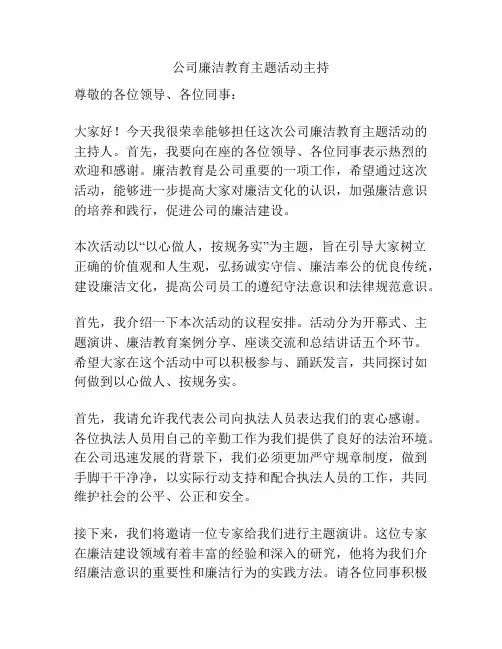 公司廉洁教育主题活动主持

尊敬的各位领导、各位同事：

大家好！今天我很荣幸能够担任这次公司廉洁教育主题活动的主持人。首先，我要向在座的各位领导、各位同事表示热烈的欢迎和感谢。廉洁教育是公司重要的一项工作，希望通过这次活动，能够进一步提高大家对廉洁文化的认识，加强廉洁意识的培养和践行，促进公司的廉洁建设。

本次活动以“以心做人，按规务实”为主题，旨在引导大家树立正确的价值观和人生观，弘扬诚实守信、廉洁奉公的优良传统，建设廉洁文化，提高公司员工的遵纪守法意识和法律规范意识。

首先，我介绍一下本次活动的议程安排。活动分为开幕式、主题演讲、廉洁教育案例分享、座谈交流和总结讲话五个环节。希望大家在这个活动中可以积极参与、踊跃发言，共同探讨如何做到以心做人、按规务实。

首先，我请允许我代表公司向执法人员表达我们的衷心感谢。各位执法人员用自己的辛勤工作为我们提供了良好的法治环境。在公司迅速发展的背景下，我们必须更加严守规章制度，做到手脚干干净净，以实际行动支持和配合执法人员的工作，共同维护社会的公平、公正和安全。

接下来，我们将邀请一位专家给我们进行主题演讲。这位专家在廉洁建设领域有着丰富的经验和深入的研究，他将为我们介绍廉洁意识的重要性和廉洁行为的实践方法。请各位同事积极